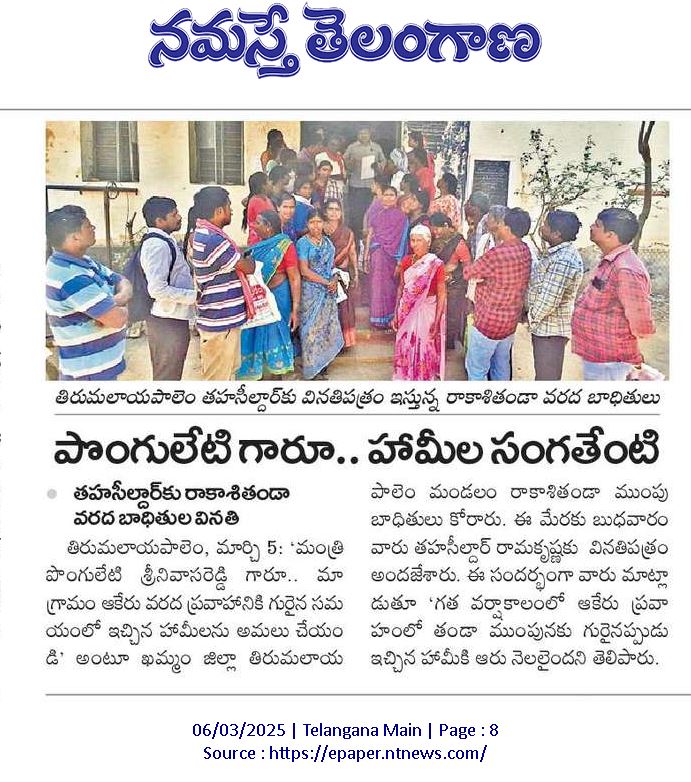 నమస్తే తెలంగాణ

తిరుమలాయపాలెం తహసీల్దార్‌కు వినతిపత్రం ఇస్తున్న రాకాశితండా వరద బాధితులు

పొంగులేటి గారూ.. హామీల సంగతేంటి

తహసీల్దార్‌కు రాకాశితండా వరద బాధితుల వినతి

తిరుమలాయపాలెం, మార్చి 5: 'మంత్రి పొంగులేటి శ్రీనివాసరెడ్డి గారూ.. మా గ్రామం ఆకేరు వరద ప్రవాహానికి గురైన సమయంలో ఇచ్చిన హామీలను అమలు చేయండి' అంటూ ఖమ్మం జిల్లా తిరుమలాయపాలెం మండలం రాకాశితండా ముంపు బాధితులు కోరారు. ఈ మేరకు బుధవారం వారు తహసీల్దార్ రామకృష్ణకు వినతిపత్రం అందజేశారు. ఈ సందర్భంగా వారు మాట్లాడుతూ 'గత వర్షాకాలంలో ఆకేరు ప్రవాహంలో తండా ముంపునకు గురైనప్పుడు ఇచ్చిన హామీకి ఆరు నెలలైందని తెలిపారు.

06/03/2025 | Telangana Main | Page : 8
Source : https://epaper.ntnews.com/